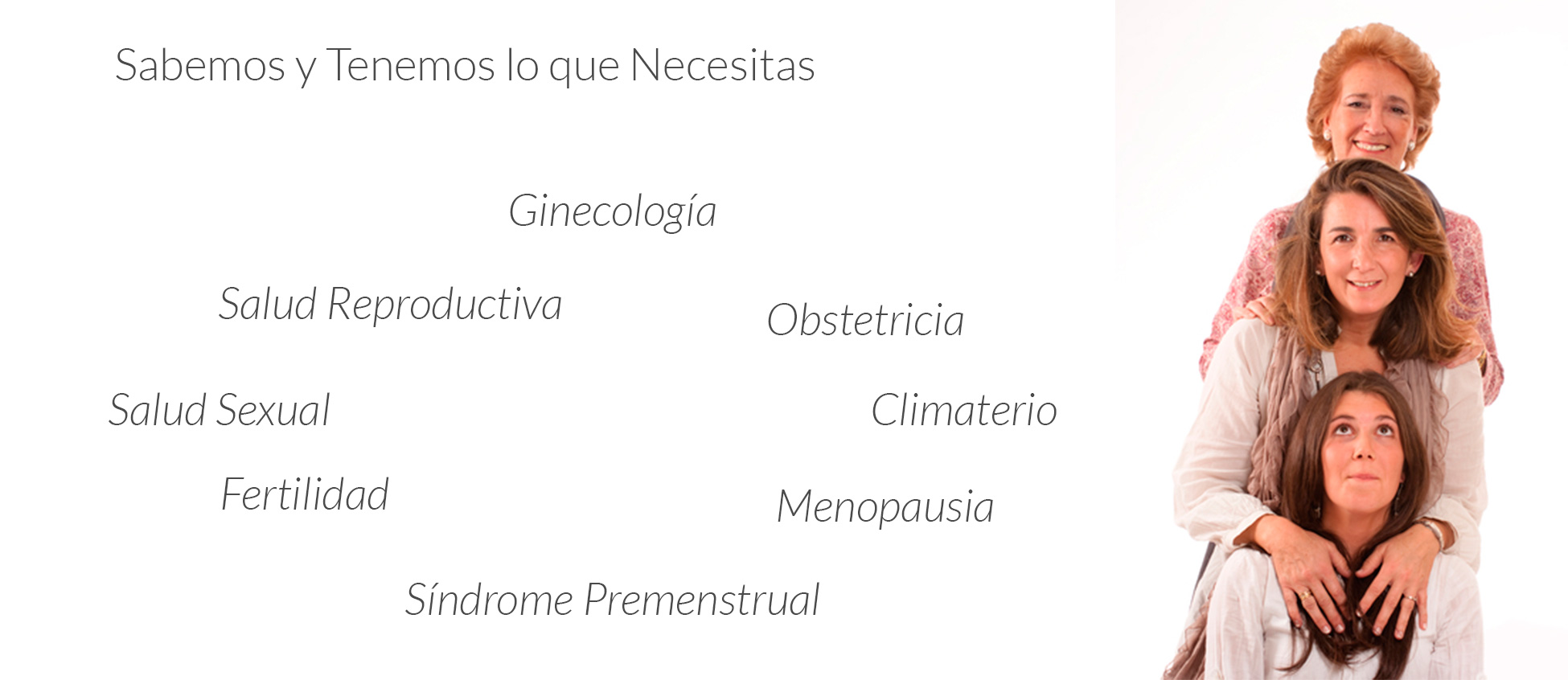 Sabemos y Tenemos lo que Necesitas

Ginecología

Salud Reproductiva

Obstetricia

Salud Sexual

Climaterio

Fertilidad

Menopausia

Síndrome Premenstrual